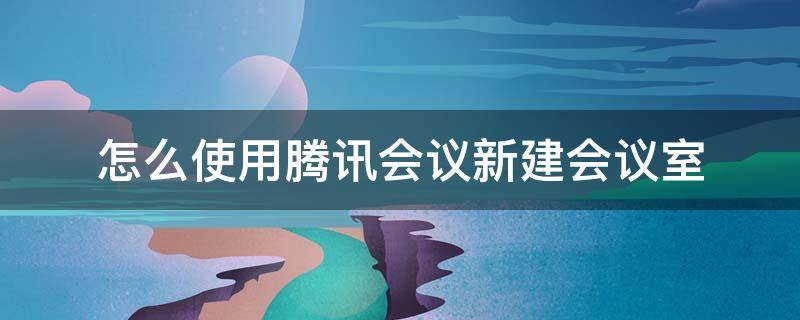 怎么使用腾讯会议新建会议室